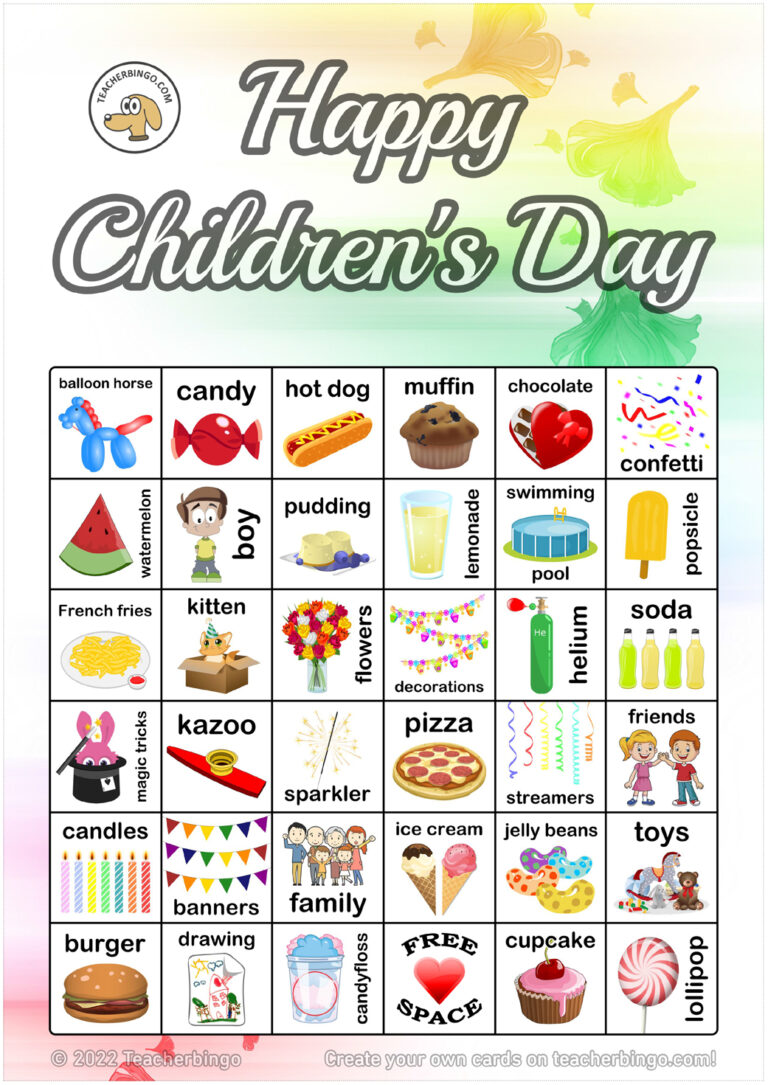 TEACHERBINGO.COM

Happy Children's Day

| balloon horse | candy | hot dog | muffin | chocolate | confetti |
|---|---|---|---|---|---|
| watermelon | boy | pudding | lemonade | swimming pool | popsicle |
| French fries | kitten | flowers | decorations | He helium | soda |
| magic tricks | kazoo | sparkler | pizza | streamers | friends |
| candles | banners | family | ice cream | jelly beans | toys |
| burger | drawing | candyfloss | FREE SPACE | cupcake | lollipop |

© 2022 Teacherbingo

Create your own cards on teacherbingo.com!